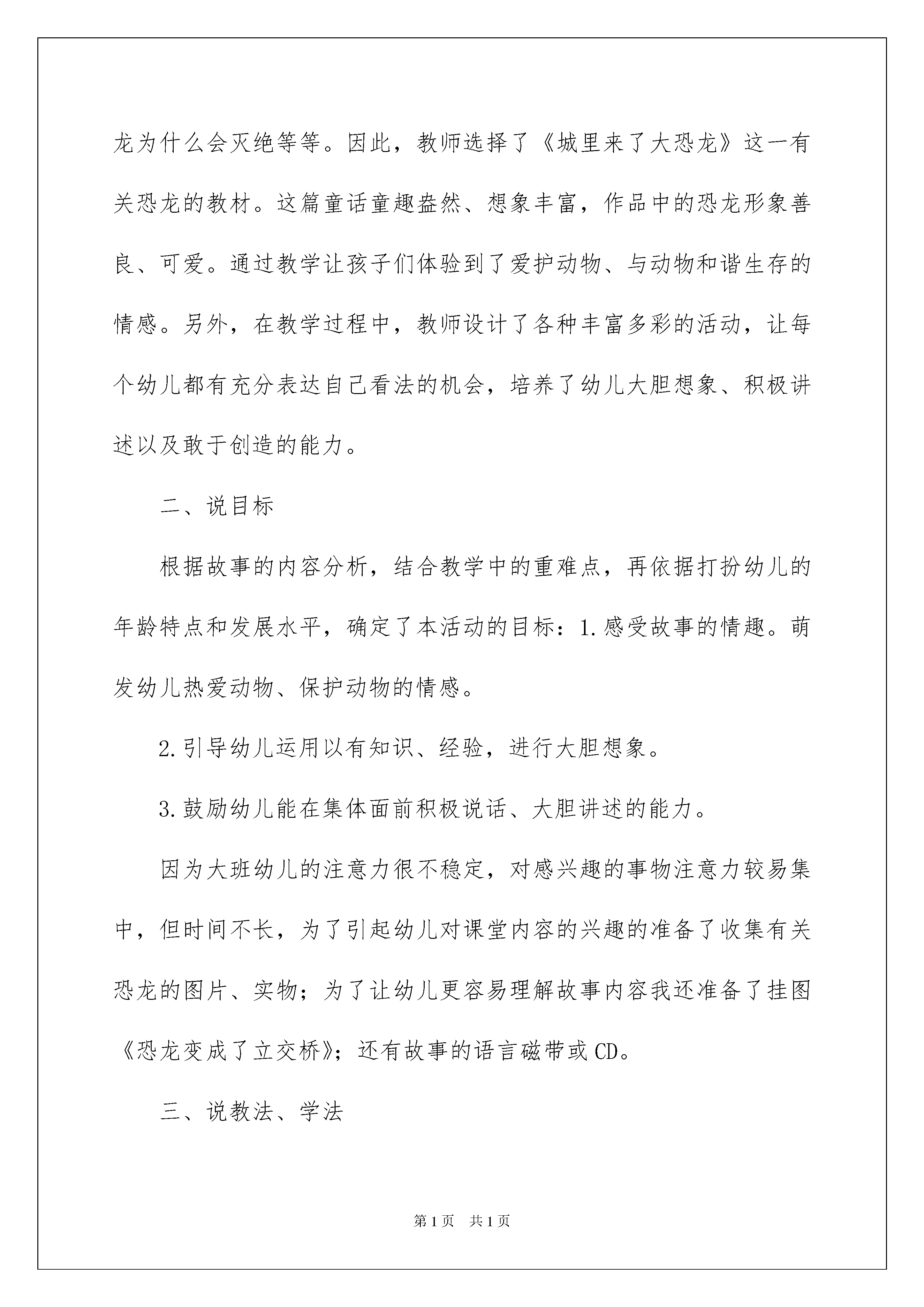 龙为什么会灭绝等等。因此，教师选择了《城里来了大恐龙》这一有关恐龙的教材。这篇童话童趣盎然、想象丰富，作品中的恐龙形象善良、可爱。通过教学让孩子们体验到了爱护动物、与动物和谐生存的情感。另外，在教学过程中，教师设计了各种丰富多彩的活动，让每个幼儿都有充分表达自己看法的机会，培养了幼儿大胆想象、积极讲述以及敢于创造的能力。

二、说目标

根据故事的内容分析，结合教学中的重难点，再依据打扮幼儿的年龄特点和发展水平，确定了本活动的目标：1.感受故事的情趣。萌发幼儿热爱动物、保护动物的情感。

2.引导幼儿运用以有知识、经验，进行大胆想象。

3.鼓励幼儿能在集体面前积极说话、大胆讲述的能力。

因为大班幼儿的注意力很不稳定，对感兴趣的事物注意力较易集中，但时间不长，为了引起幼儿对课堂内容的兴趣的准备了收集有关恐龙的图片、实物；为了让幼儿更容易理解故事内容我还准备了挂图《恐龙变成了立交桥》；还有故事的语言磁带或CD。

三、说教法、学法

第1页 共1页